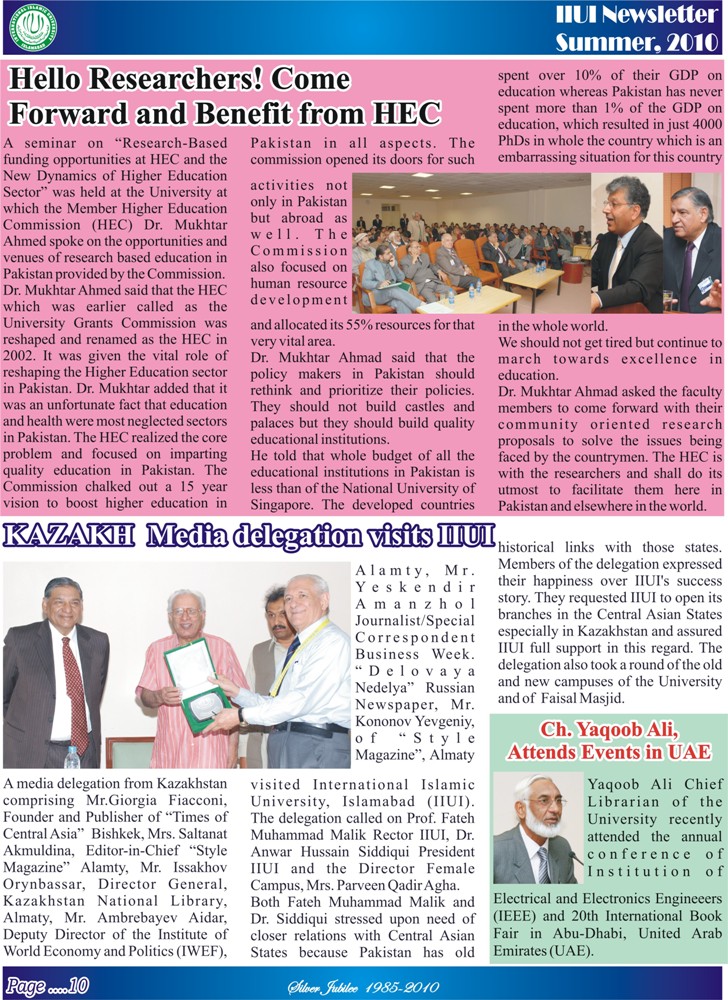 IIUI Newsletter
Summer, 2010

Hello Researchers! Come Forward and Benefit from HEC

A seminar on "Research-Based funding opportunities at HEC and the New Dynamics of Higher Education Sector" was held at the University at which the Member Higher Education Commission (HEC) Dr. Mukhtar Ahmed spoke on the opportunities and venues of research based education in Pakistan provided by the Commission. Dr. Mukhtar Ahmed said that the HEC which was earlier called as the University Grants Commission was reshaped and renamed as the HEC in 2002. It was given the vital role of reshaping the Higher Education sector in Pakistan. Dr. Mukhtar added that it was an unfortunate fact that education and health were most neglected sectors in Pakistan. The HEC realized the core problem and focused on imparting quality education in Pakistan. The Commission chalked out a 15 year vision to boost higher education in Pakistan in all aspects. The commission opened its doors for such activities not only in Pakistan but abroad as well. The Commission also focused on human resource development and allocated its 55% resources for that very vital area.

Dr. Mukhtar Ahmad said that the policy makers in Pakistan should rethink and prioritize their policies. They should not build castles and palaces but they should build quality educational institutions.

He told that whole budget of all the educational institutions in Pakistan is less than of the National University of Singapore. The developed countries spent over 10% of their GDP on education whereas Pakistan has never spent more than 1% of the GDP on education, which resulted in just 4000 PhDs in whole the country which is an embarrassing situation for this country in the whole world.

We should not get tired but continue to march towards excellence in education.

Dr. Mukhtar Ahmad asked the faculty members to come forward with their community oriented research proposals to solve the issues being faced by the countrymen. The HEC is with the researchers and shall do its utmost to facilitate them here in Pakistan and elsewhere in the world.

KAZAKH Media delegation visits IIUI

A media delegation from Kazakhstan comprising Mr.Giorgia Fiacconi, Founder and Publisher of "Times of Central Asia" Bishkek, Mrs. Saltanat Akmuldina, Editor-in-Chief "Style Magazine" Alamty, Mr. Issakhov Orynbassar, Director General, Kazakhstan National Library, Almaty, Mr. Ambrebayev Aidar, Deputy Director of the Institute of World Economy and Politics (IWEF), Alamty, Mr. Yeskendir Amanzhol Journalist/Special Correspondent Business Week. "Delovaya Nedelya" Russian Newspaper, Mr. Kononov Yevgeniy, of "Style Magazine", Almaty visited International Islamic University, Islamabad (IIUI). The delegation called on Prof. Fateh Muhammad Malik Rector IIUI, Dr. Anwar Hussain Siddiqui President IIUI and the Director Female Campus, Mrs. Parveen Qadir Agha.

Both Fateh Muhammad Malik and Dr. Siddiqui stressed upon need of closer relations with Central Asian States because Pakistan has old historical links with those states. Members of the delegation expressed their happiness over IIUI's success story. They requested IIUI to open its branches in the Central Asian States especially in Kazakhstan and assured IIUI full support in this regard. The delegation also took a round of the old and new campuses of the University and of Faisal Masjid.

Ch. Yaqoob Ali, Attends Events in UAE

Yaqoob Ali Chief Librarian of the University recently attended the annual conference of Institution of Electrical and Electronics Engineeers (IEEE) and 20th International Book Fair in Abu-Dhabi, United Arab Emirates (UAE).

Page ....10
Silver Jubilee 1985-2010